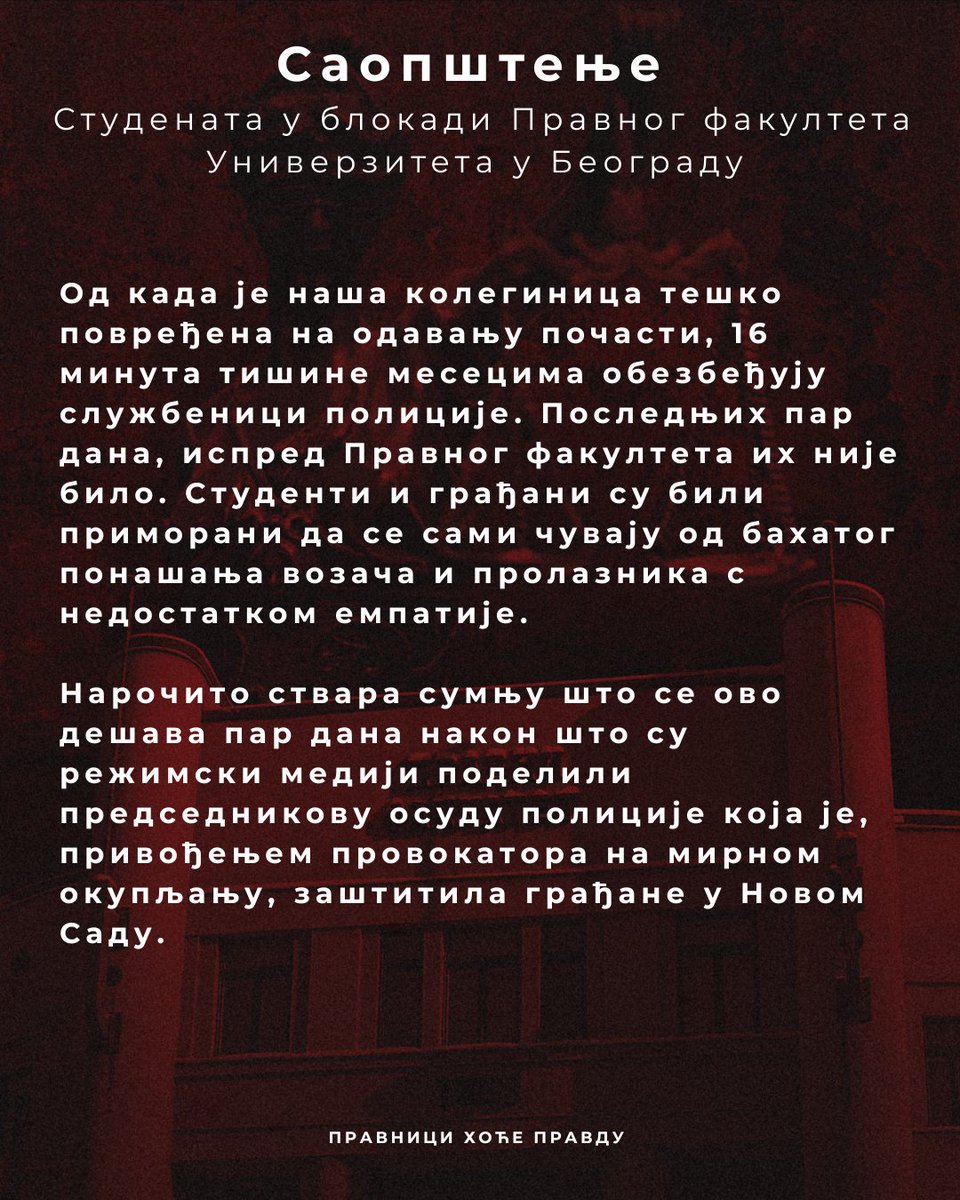 Саопштење
Студената у блокади Правног факултета Универзитета у Београду

Од када је наша колегиница тешко повређена на одавању почасти, 16 минута тишине месецима обезбеђују службеници полиције. Последњих пар дана, испред Правног факултета их није било. Студенти и грађани су били приморани да се сами чувају од бахатог понашања возача и пролазника с недостатком емпатије.

Нарочито ствара сумњу што се ово дешава пар дана након што су режимски медији поделили председникову осуду полиције која је, привођењем провокатора на мирном окупљању, заштитила грађане у Новом Саду.

ПРАВНИЦИ ХОЋЕ ПРАВДУ